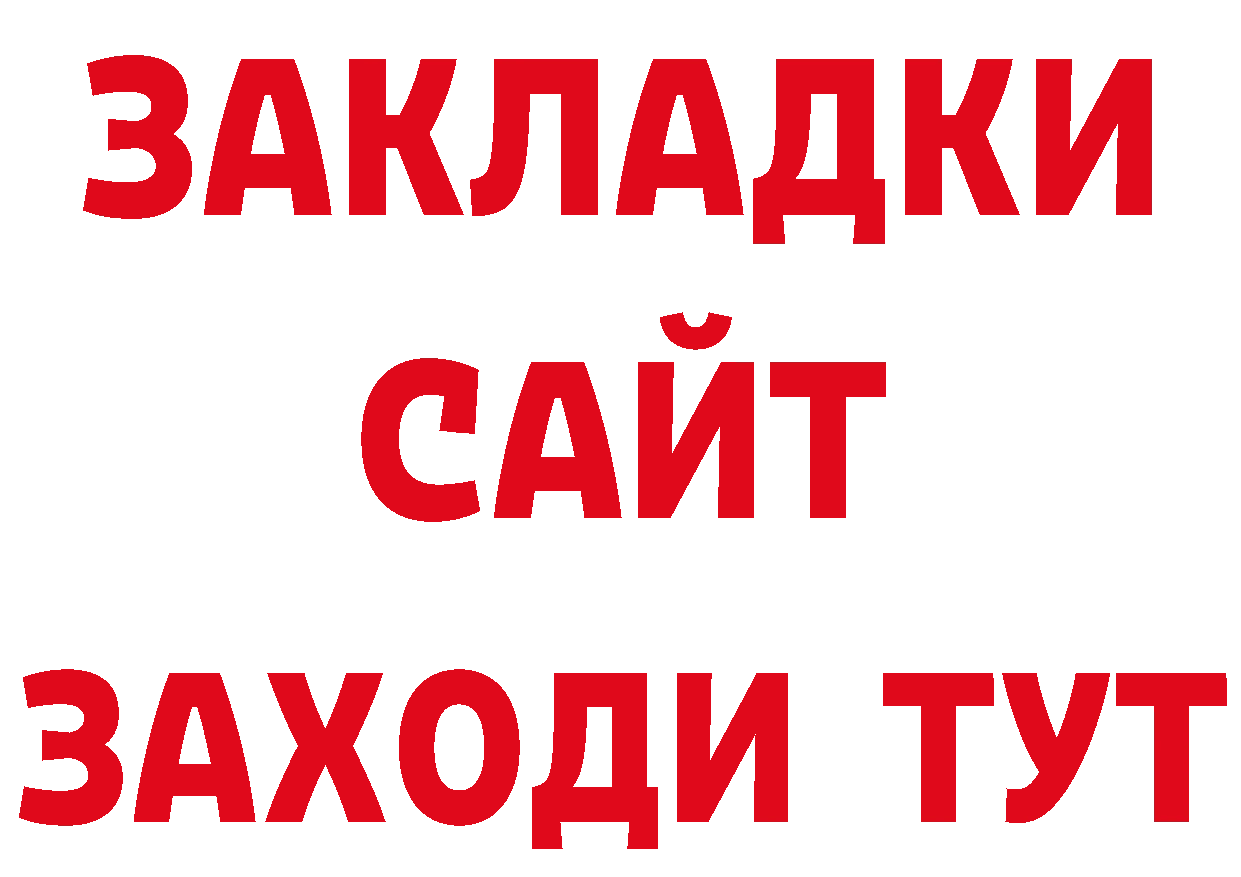 ЗАКЛАДКИ
САЙТ
ЗАХОДИ ТУТ